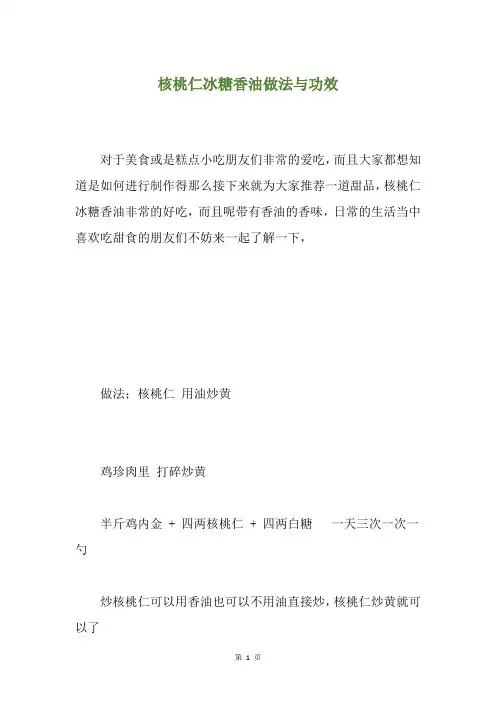 核桃仁冰糖香油做法与功效

对于美食或是糕点小吃朋友们非常的爱吃，而且大家都想知道是如何进行制作得那么接下来就为大家推荐一道甜品，核桃仁冰糖香油非常的好吃，而且呢带有香油的香味，日常的生活当中喜欢吃甜食的朋友们不妨来一起了解一下，

做法：核桃仁 用油炒黄

鸡珍肉里 打碎炒黄

半斤鸡内金 + 四两核桃仁 + 四两白糖 一天三次一次一勺

炒核桃仁可以用香油也可以不用油直接炒，核桃仁炒黄就可以了

第 1 页